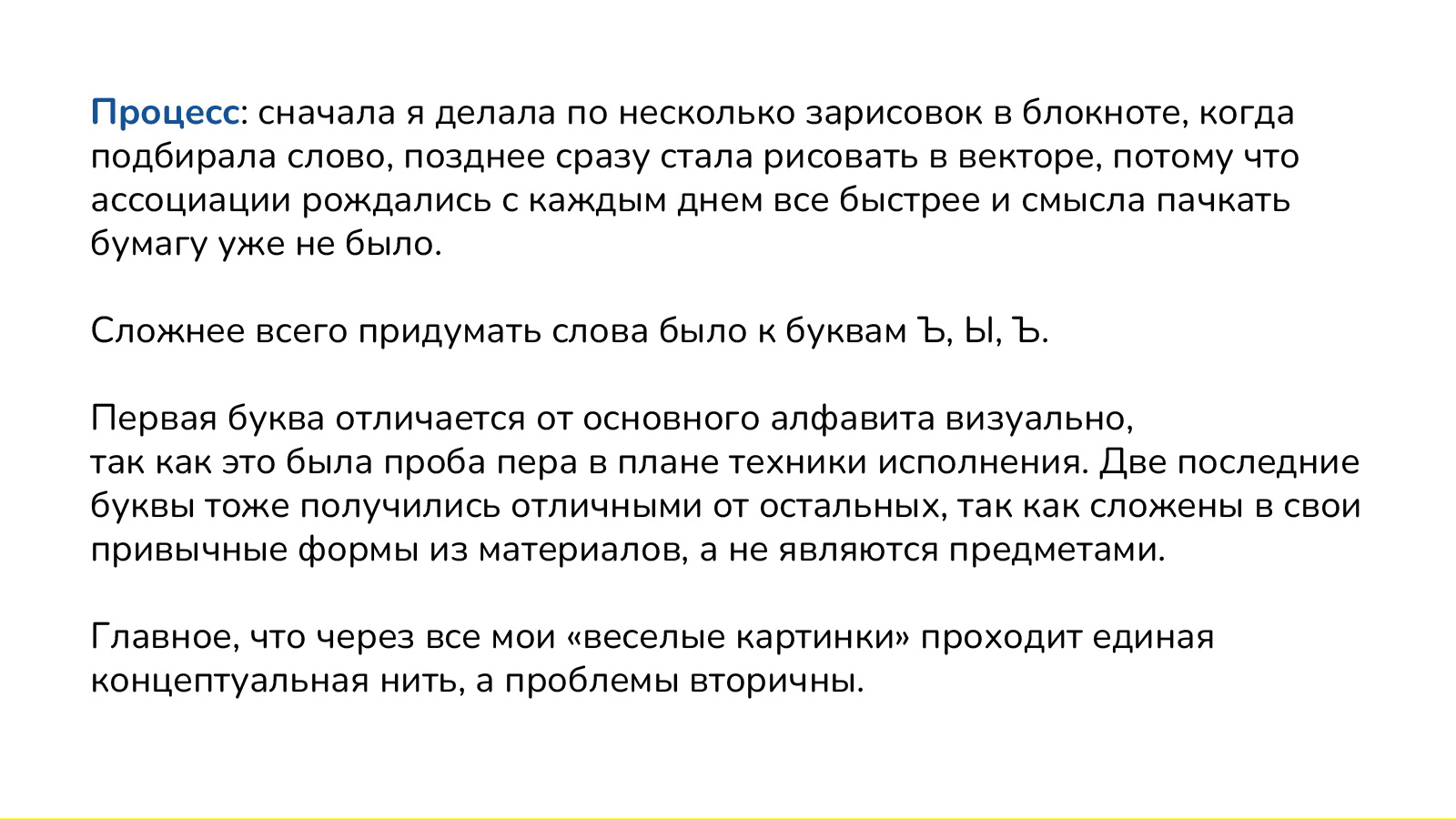 Процесс: сначала я делала по несколько зарисовок в блокноте, когда подбирала слово, позднее сразу стала рисовать в векторе, потому что ассоциации рождались с каждым днем все быстрее и смысла пачкать бумагу уже не было.

Сложнее всего придумать слова было к буквам Ъ, Ы, Ъ.

Первая буква отличается от основного алфавита визуально,
так как это была проба пера в плане техники исполнения. Две последние буквы тоже получились отличными от остальных, так как сложены в свои привычные формы из материалов, а не являются предметами.

Главное, что через все мои «веселые картинки» проходит единая концептуальная нить, а проблемы вторичны.